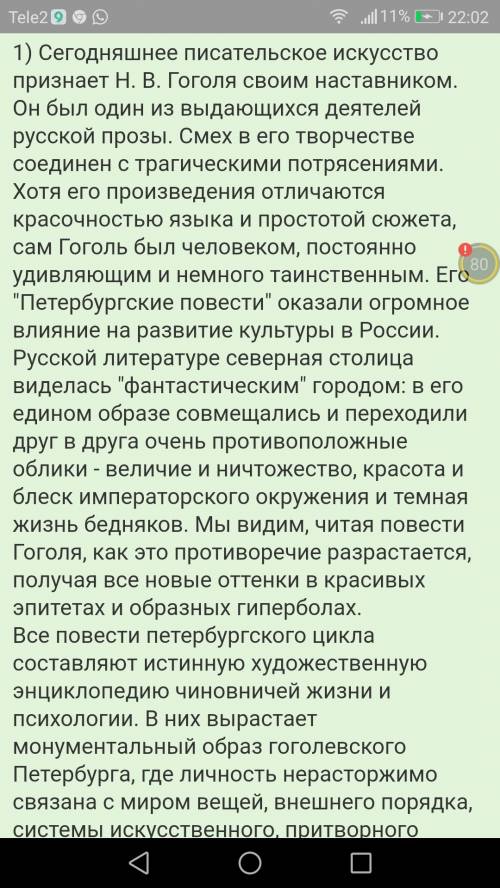 Tele2 9 11% 22:02

1) Сегодняшнее писательское искусство признает Н. В. Гоголя своим наставником. Он был один из выдающихся деятелей русской прозы. Смех в его творчестве соединен с трагическими потрясениями. Хотя его произведения отличаются красочностью языка и простотой сюжета, сам Гоголь был человеком, постоянно удивляющим и немного таинственным. Его "Петербургские повести" оказали огромное влияние на развитие культуры в России. Русской литературе северная столица виделась "фантастическим" городом: в его едином образе совмещались и переходили друг в друга очень противоположные облики - величие и ничтожество, красота и блеск императорского окружения и темная жизнь бедняков. Мы видим, читая повести Гоголя, как это противоречие разрастается, получая все новые оттенки в красивых эпитетах и образных гиперболах.
Все повести петербургского цикла составляют истинную художественную энциклопедию чиновничей жизни и психологии. В них вырастает монументальный образ гоголевского Петербурга, где личность нерасторжимо связана с миром вещей, внешнего порядка, системы искусственного, притворного

80